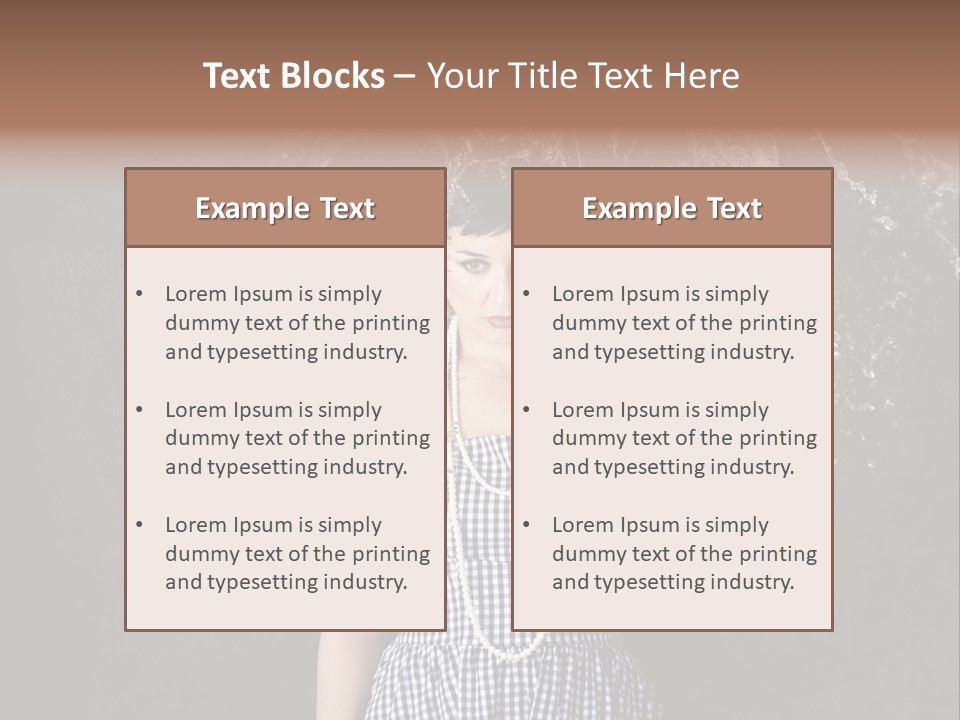 Text Blocks – Your Title Text Here

Example Text

• Lorem Ipsum is simply dummy text of the printing and typesetting industry.

• Lorem Ipsum is simply dummy text of the printing and typesetting industry.

• Lorem Ipsum is simply dummy text of the printing and typesetting industry.

Example Text

• Lorem Ipsum is simply dummy text of the printing and typesetting industry.

• Lorem Ipsum is simply dummy text of the printing and typesetting industry.

• Lorem Ipsum is simply dummy text of the printing and typesetting industry.